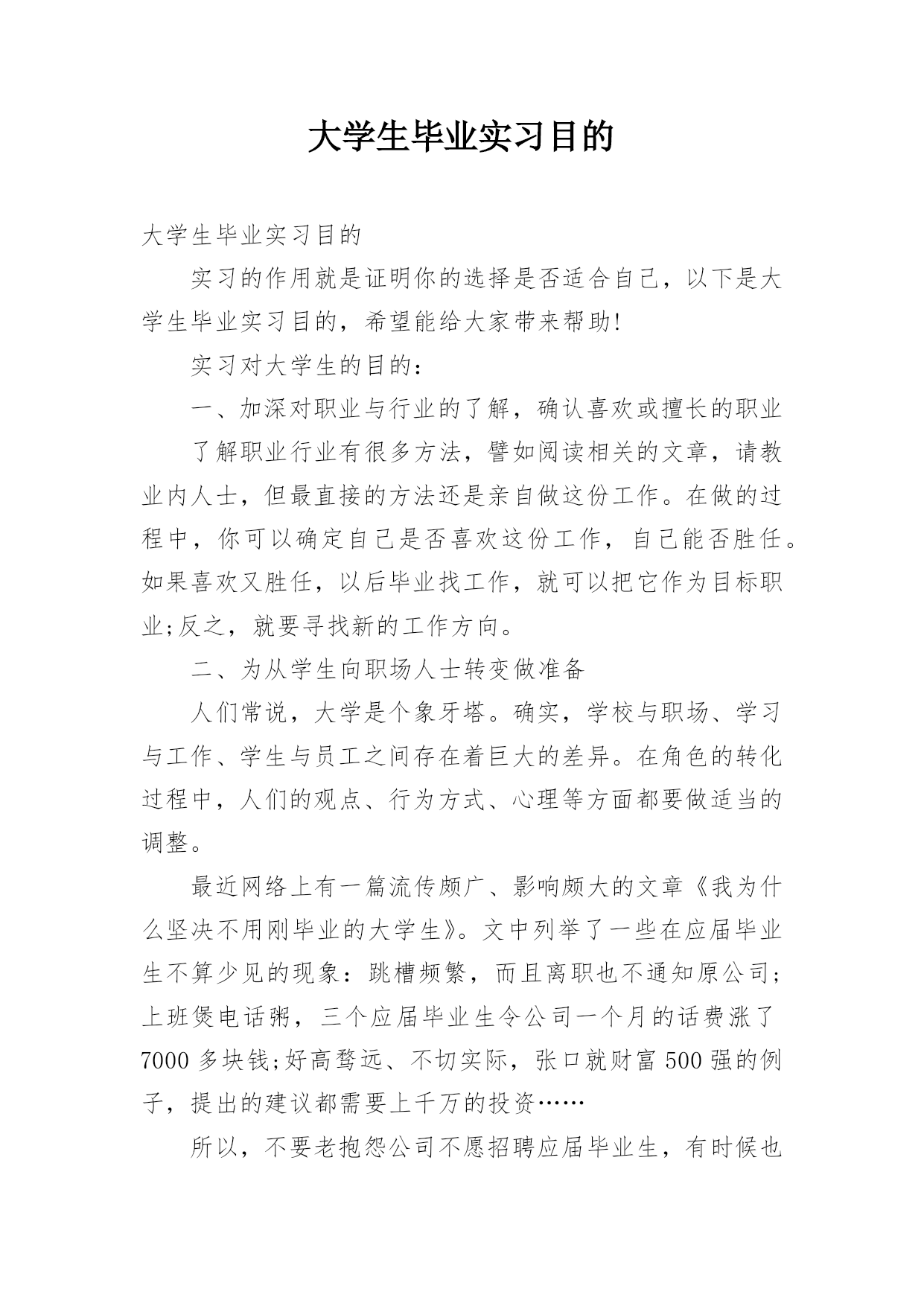 大学生毕业实习目的

大学生毕业实习目的

实习的作用就是证明你的选择是否适合自己，以下是大学生毕业实习目的，希望能给大家带来帮助!

实习对大学生的目的：

一、加深对职业与行业的了解，确认喜欢或擅长的职业

了解职业行业有很多方法，譬如阅读相关的文章，请教业内人士，但最直接的方法还是亲自做这份工作。在做的过程中，你可以确定自己是否喜欢这份工作，自己能否胜任。如果喜欢又胜任，以后毕业找工作，就可以把它作为目标职业;反之，就要寻找新的工作方向。

二、为从学生向职场人士转变做准备

人们常说，大学是个象牙塔。确实，学校与职场、学习与工作、学生与员工之间存在着巨大的差异。在角色的转化过程中，人们的观点、行为方式、心理等方面都要做适当的调整。

最近网络上有一篇流传颇广、影响颇大的文章《我为什么坚决不用刚毕业的大学生》。文中列举了一些在应届毕业生不算少见的现象：跳槽频繁，而且离职也不通知原公司;上班煲电话粥，三个应届毕业生令公司一个月的话费涨了7000多块钱;好高骛远、不切实际，张口就财富500强的例子，提出的建议都需要上千万的投资……

所以，不要老抱怨公司不愿招聘应届毕业生，有时候也